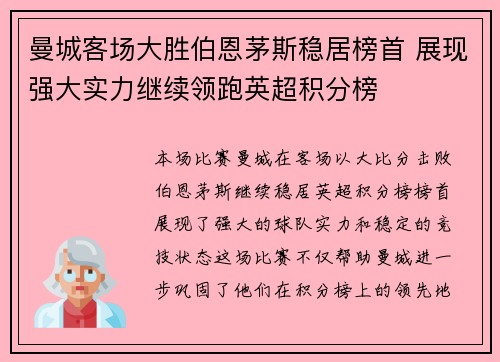 曼城客场大胜伯恩茅斯稳居榜首 展现强大实力继续领跑英超积分榜

本场比赛曼城在客场以大比分击败伯恩茅斯继续稳居英超积分榜榜首展现了强大的球队实力和稳定的竞技状态这场比赛不仅帮助曼城进一步巩固了他们在积分榜上的领先地